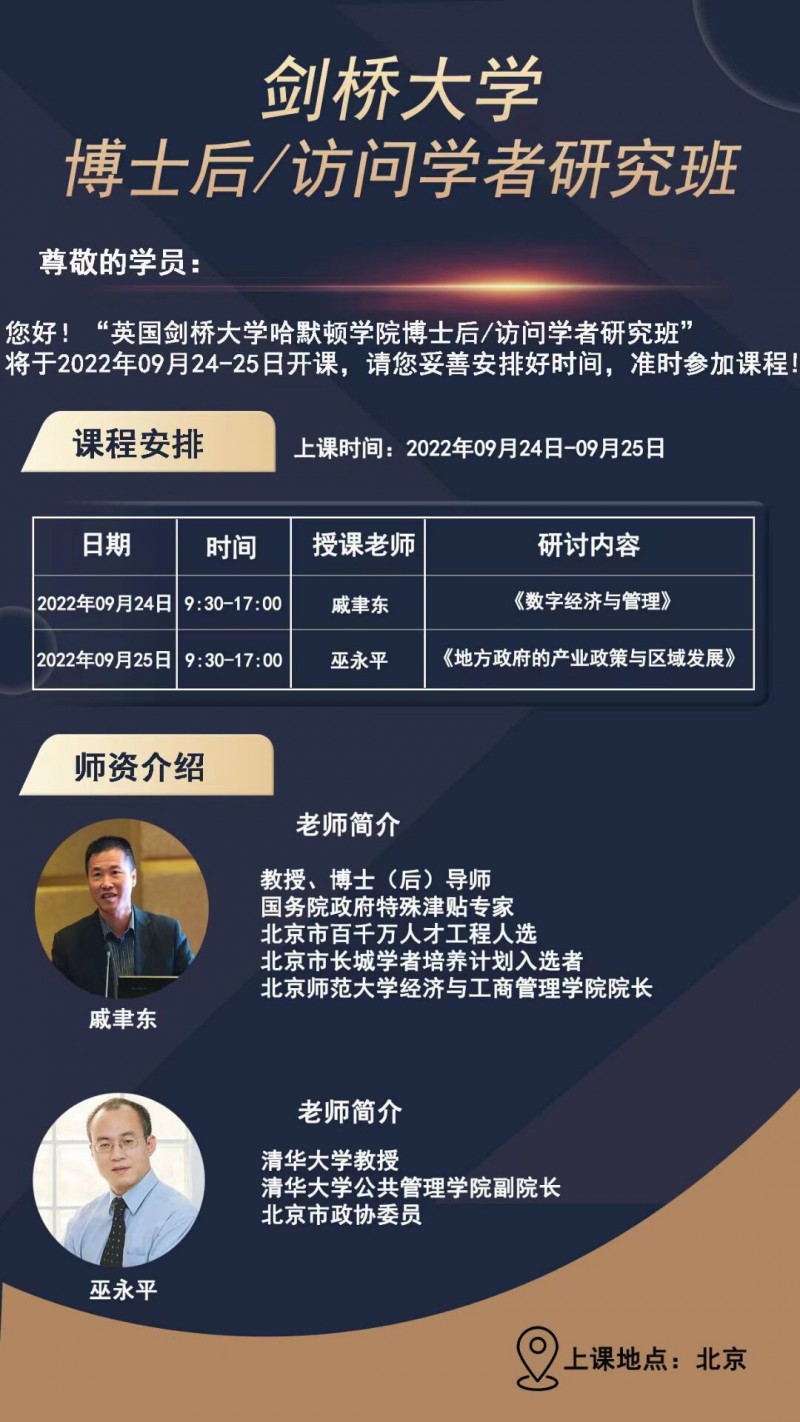 剑桥大学
博士后/访问学者研究班

尊敬的学员：

您好！“英国剑桥大学哈默顿学院博士后/访问学者研究班”将于2022年09月24-25日开课，请您妥善安排好时间，准时参加课程！

课程安排

上课时间：2022年09月24日-09月25日

| 日期 | 时间 | 授课老师 | 研讨内容 |
|---|---|---|---|
| 2022年09月24日 | 9:30-17:00 | 戚聿东 | 《数字经济与管理》 |
| 2022年09月25日 | 9:30-17:00 | 巫永平 | 《地方政府的产业政策与区域发展》 |

师资介绍

老师简介

教授、博士（后）导师
国务院政府特殊津贴专家
北京市百千万人才工程人选
北京市长城学者培养计划入选者
北京师范大学经济与工商管理学院院长

戚聿东

老师简介

清华大学教授
清华大学公共管理学院副院长
北京市政协委员

巫永平

上课地点：北京